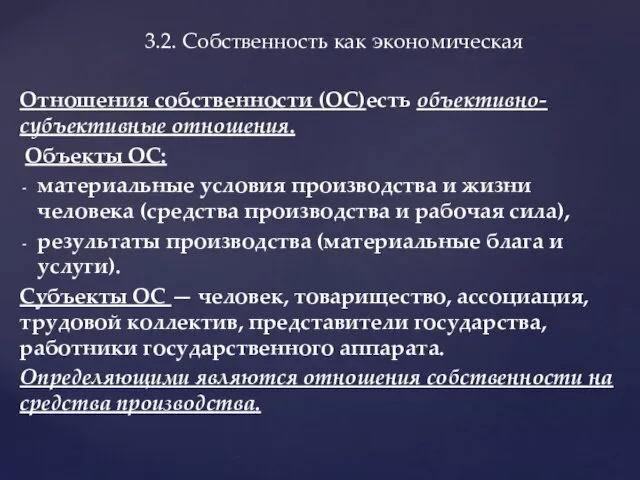 3.2. Собственность как экономическая

Отношения собственности (ОС)есть объективно-субъективные отношения.

Объекты ОС:

- материальные условия производства и жизни человека (средства производства и рабочая сила),
- результаты производства (материальные блага и услуги).

Субъекты ОС — человек, товарищество, ассоциация, трудовой коллектив, представители государства, работники государственного аппарата.

Определяющими являются отношения собственности на средства производства.